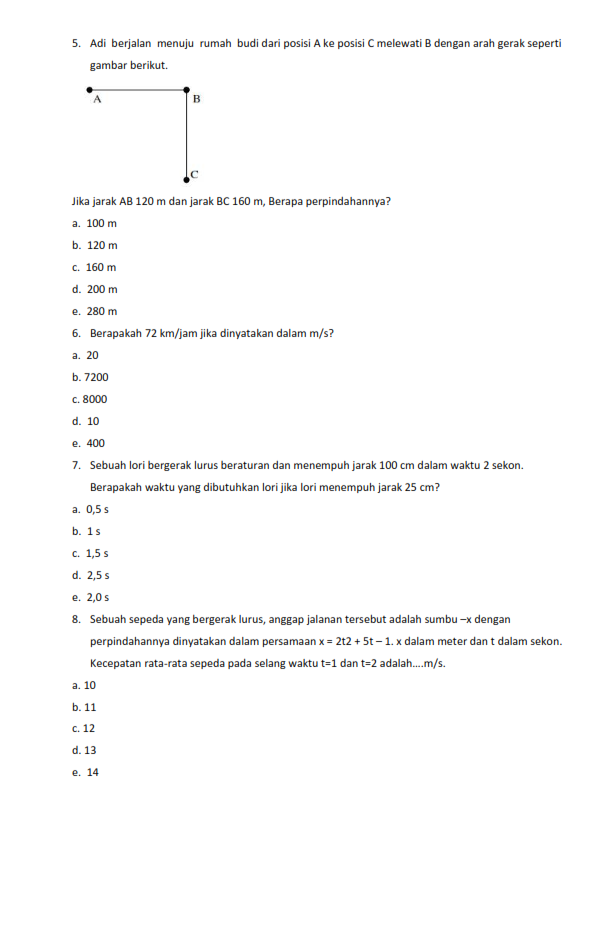 5. Adi berjalan menuju rumah budi dari posisi A ke posisi C melewati B dengan arah gerak seperti gambar berikut.

A
B
C

Jika jarak AB 120 m dan jarak BC 160 m, Berapa perpindahannya?

a. 100 m

b. 120 m

c. 160 m

d. 200 m

e. 280 m

6. Berapakah 72 km/jam jika dinyatakan dalam m/s?

a. 20

b. 7200

c. 8000

d. 10

e. 400

7. Sebuah lori bergerak lurus beraturan dan menempuh jarak 100 cm dalam waktu 2 sekon. Berapakah waktu yang dibutuhkan lori jika lori menempuh jarak 25 cm?

a. 0,5 s

b. 1 s

c. 1,5 s

d. 2,5 s

e. 2,0 s

8. Sebuah sepeda yang bergerak lurus, anggap jalanan tersebut adalah sumbu –x dengan perpindahannya dinyatakan dalam persamaan x = 2t2 + 5t – 1. x dalam meter dan t dalam sekon. Kecepatan rata-rata sepeda pada selang waktu t=1 dan t=2 adalah....m/s.

a. 10

b. 11

c. 12

d. 13

e. 14